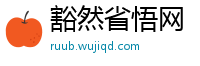 豁然省悟网
ruub.wujiqd.com